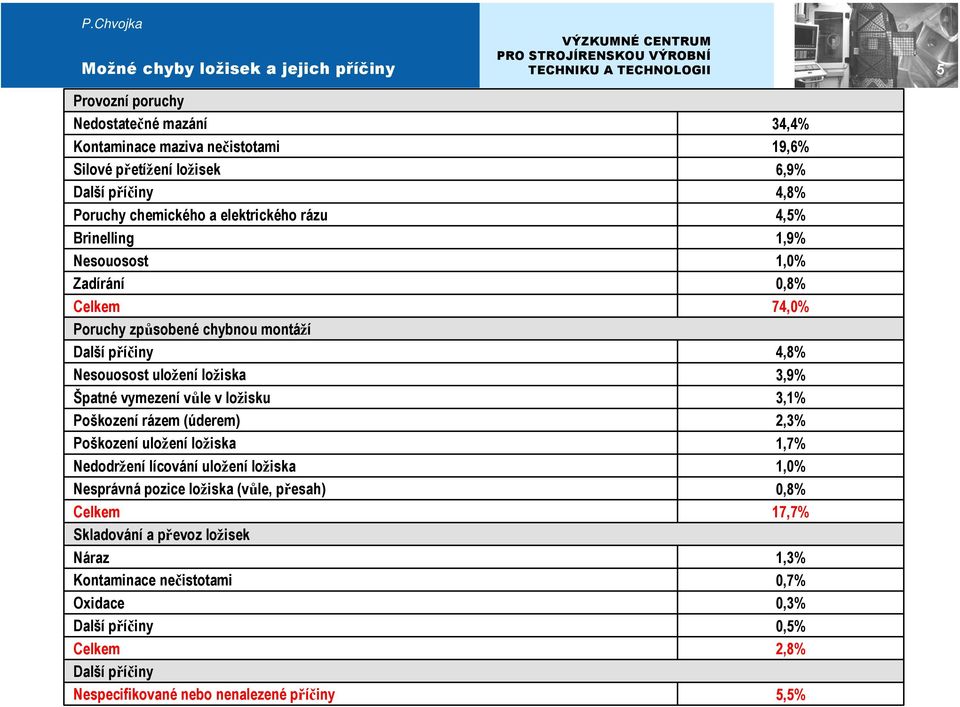 P.Chvojka

Možné chyby ložisek a jejich příčiny

VÝZKUMNÉ CENTRUM PRO STROJÍRENSKOU VÝROBNÍ TECHNIKU A TECHNOLOGII

5

| Provozní poruchy | |
|---|---|
| Nedostatečné mazání | 34,4% |
| Kontaminace maziva nečistotami | 19,6% |
| Silové přetížení ložisek | 6,9% |
| Další příčiny | 4,8% |
| Poruchy chemického a elektrického rázu | 4,5% |
| Brinelling | 1,9% |
| Nesouosost | 1,0% |
| Zadírání | 0,8% |
| Celkem | 74,0% |
| Poruchy způsobené chybnou montáží | |
| Další příčiny | 4,8% |
| Nesouosost uložení ložiska | 3,9% |
| Špatné vymezení vůle v ložisku | 3,1% |
| Poškození rázem (úderem) | 2,3% |
| Poškození uložení ložiska | 1,7% |
| Nedodržení lícování uložení ložiska | 1,0% |
| Nesprávná pozice ložiska (vůle, přesah) | 0,8% |
| Celkem | 17,7% |
| Skladování a převoz ložisek | |
| Náraz | 1,3% |
| Kontaminace nečistotami | 0,7% |
| Oxidace | 0,3% |
| Další příčiny | 0,5% |
| Celkem | 2,8% |
| Další příčiny | |
| Nespecifikované nebo nenalezené příčiny | 5,5% |